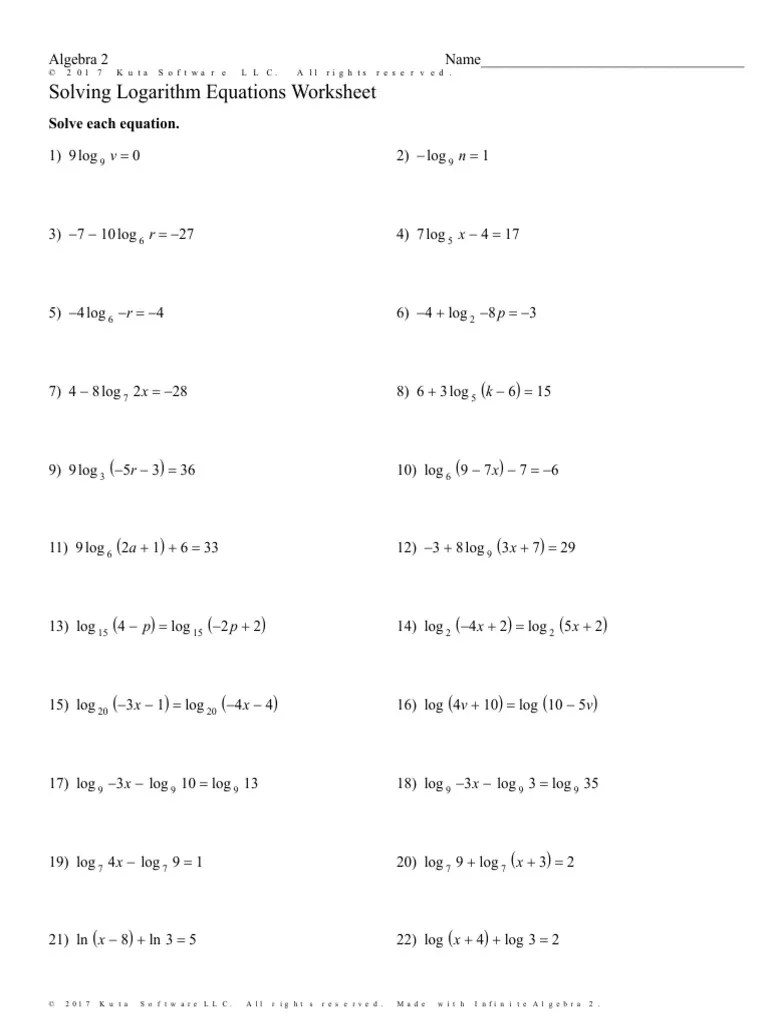 Algebra 2

Name___________________________________

© 2017 Kuta Software LLC. All rights reserved.

Solving Logarithm Equations Worksheet

Solve each equation.

1) $9\log_9 v = 0$

2) $-\log_9 n = 1$

3) $-7 - 10\log_6 r = -27$

4) $7\log_5 x - 4 = 17$

5) $-4\log_6 -r = -4$

6) $-4 + \log_2 -8p = -3$

7) $4 - 8\log_7 2x = -28$

8) $6 + 3\log_5 (k - 6) = 15$

9) $9\log_3 (-5r - 3) = 36$

10) $\log_6 (9 - 7x) - 7 = -6$

11) $9\log_6 (2a + 1) + 6 = 33$

12) $-3 + 8\log_9 (3x + 7) = 29$

13) $\log_{15} (4 - p) = \log_{15} (-2p + 2)$

14) $\log_2 (-4x + 2) = \log_2 (5x + 2)$

15) $\log_{20} (-3x - 1) = \log_{20} (-4x - 4)$

16) $\log (4v + 10) = \log (10 - 5v)$

17) $\log_9 -3x - \log_9 10 = \log_9 13$

18) $\log_9 -3x - \log_9 3 = \log_9 35$

19) $\log_7 4x - \log_7 9 = 1$

20) $\log_7 9 + \log_7 (x + 3) = 2$

21) $\ln (x - 8) + \ln 3 = 5$

22) $\log (x + 4) + \log 3 = 2$

© 2017 Kuta Software LLC. All rights reserved. Made with Infinite Algebra 2.